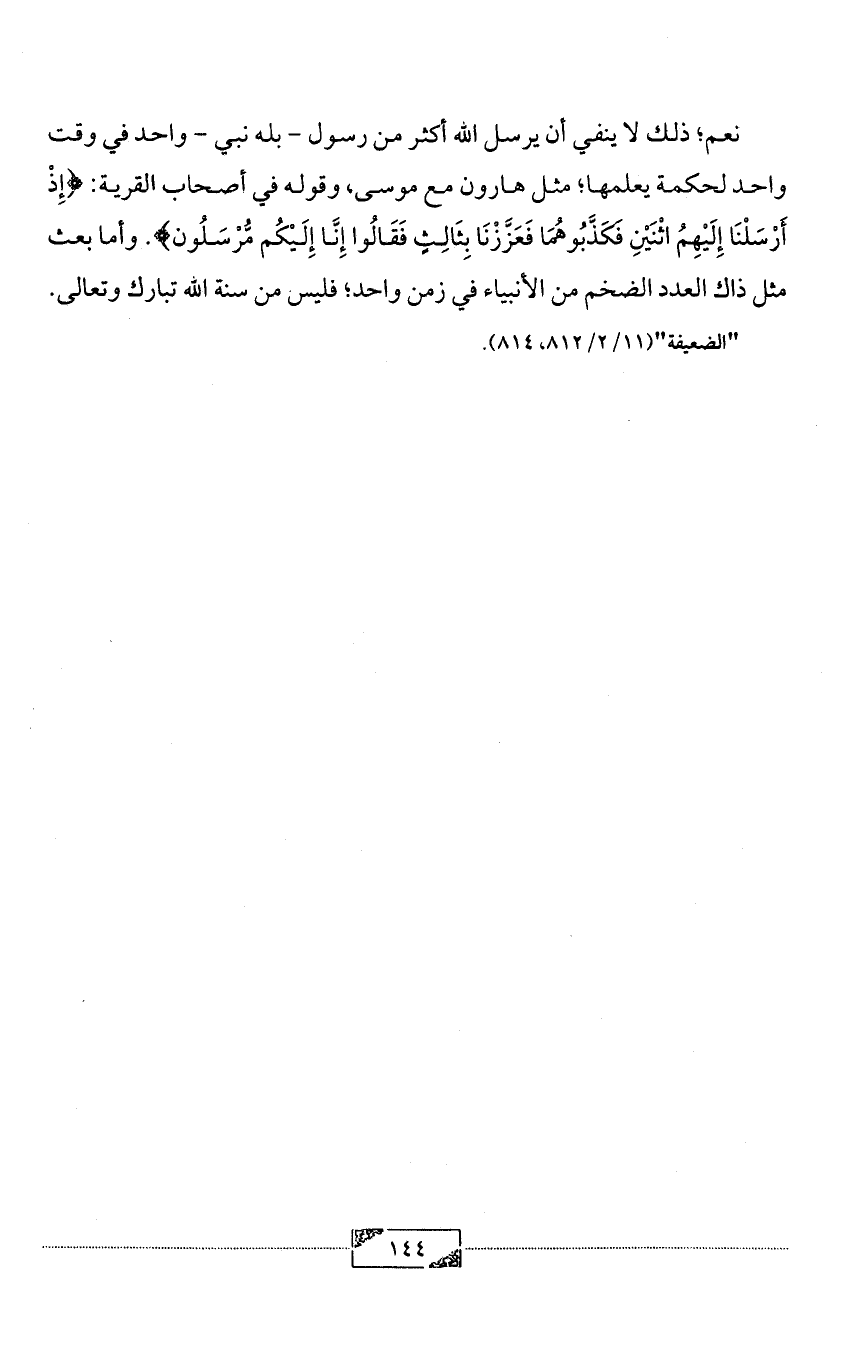 نعم؛ ذلك لا ينفي أن يرسل الله أكثر من رسول - بله نبي - واحد في وقت واحد لحكمة يعلمها؛ مثل هارون مع موسى، وقوله في أصحاب القرية: ﴿إِذْ أَرْسَلْنَا إِلَيْهِمُ اثْنَيْنِ فَكَذَّبُوهُمَا فَعَزَّزْنَا بِثَالِثٍ فَقَالُوا إِنَّا إِلَيْكُم مُّرْسَلُونَ﴾. وأما بعث مثل ذاك العدد الضخم من الأنبياء في زمن واحد؛ فليس من سنة الله تبارك وتعالى.

"الضعيفة"(١١/ ٢/ ٨١٢، ٨١٤).

١٤٤